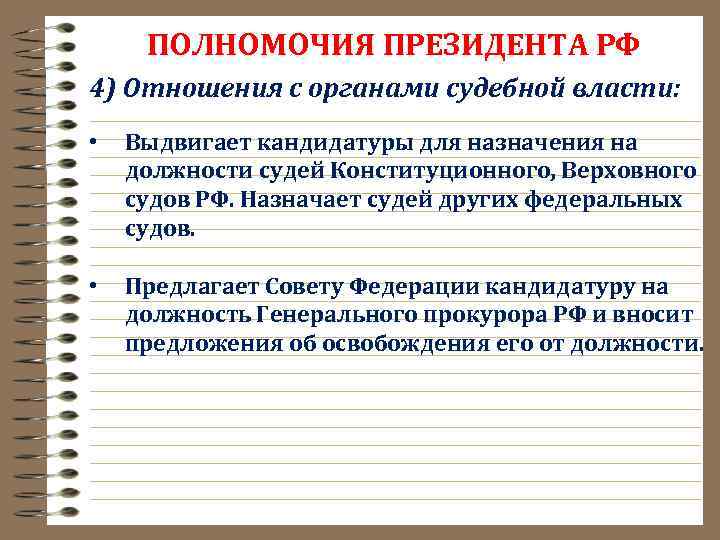 ПОЛНОМОЧИЯ ПРЕЗИДЕНТА РФ

4) Отношения с органами судебной власти:

• Выдвигает кандидатуры для назначения на должности судей Конституционного, Верховного судов РФ. Назначает судей других федеральных судов.

• Предлагает Совету Федерации кандидатуру на должность Генерального прокурора РФ и вносит предложения об освобождения его от должности.